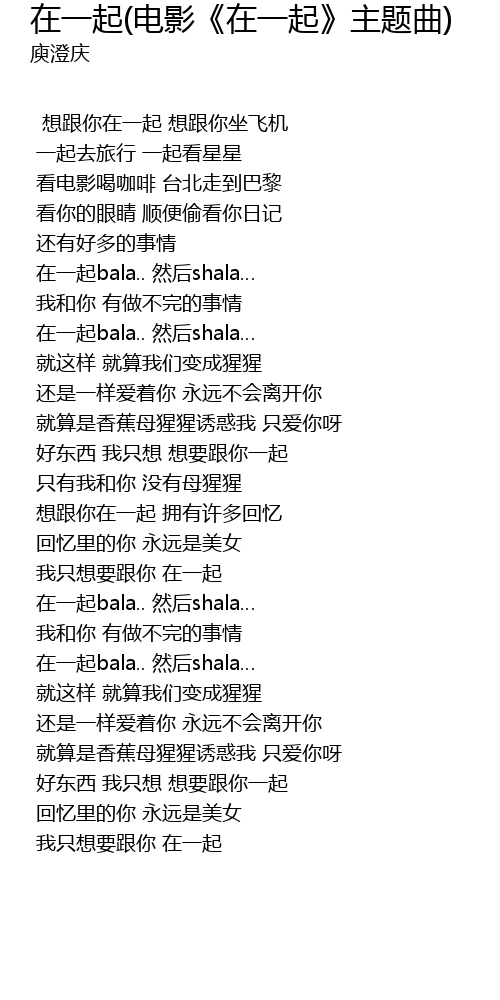 在一起(电影《在一起》主题曲)
庾澄庆

想跟你在一起 想跟你坐飞机
一起去旅行 一起看星星
看电影喝咖啡 台北走到巴黎
看你的眼睛 顺便偷看你日记
还有好多的事情
在一起bala.. 然后shala...
我和你 有做不完的事情
在一起bala.. 然后shala...
就这样 就算我们变成猩猩
还是一样爱着你 永远不会离开你
就算是香蕉母猩猩诱惑我 只爱你呀
好东西 我只想 想要跟你一起
只有我和你 没有母猩猩
想跟你在一起 拥有许多回忆
回忆里的你 永远是美女
我只想要跟你 在一起
在一起bala.. 然后shala...
我和你 有做不完的事情
在一起bala.. 然后shala...
就这样 就算我们变成猩猩
还是一样爱着你 永远不会离开你
就算是香蕉母猩猩诱惑我 只爱你呀
好东西 我只想 想要跟你一起
回忆里的你 永远是美女
我只想要跟你 在一起